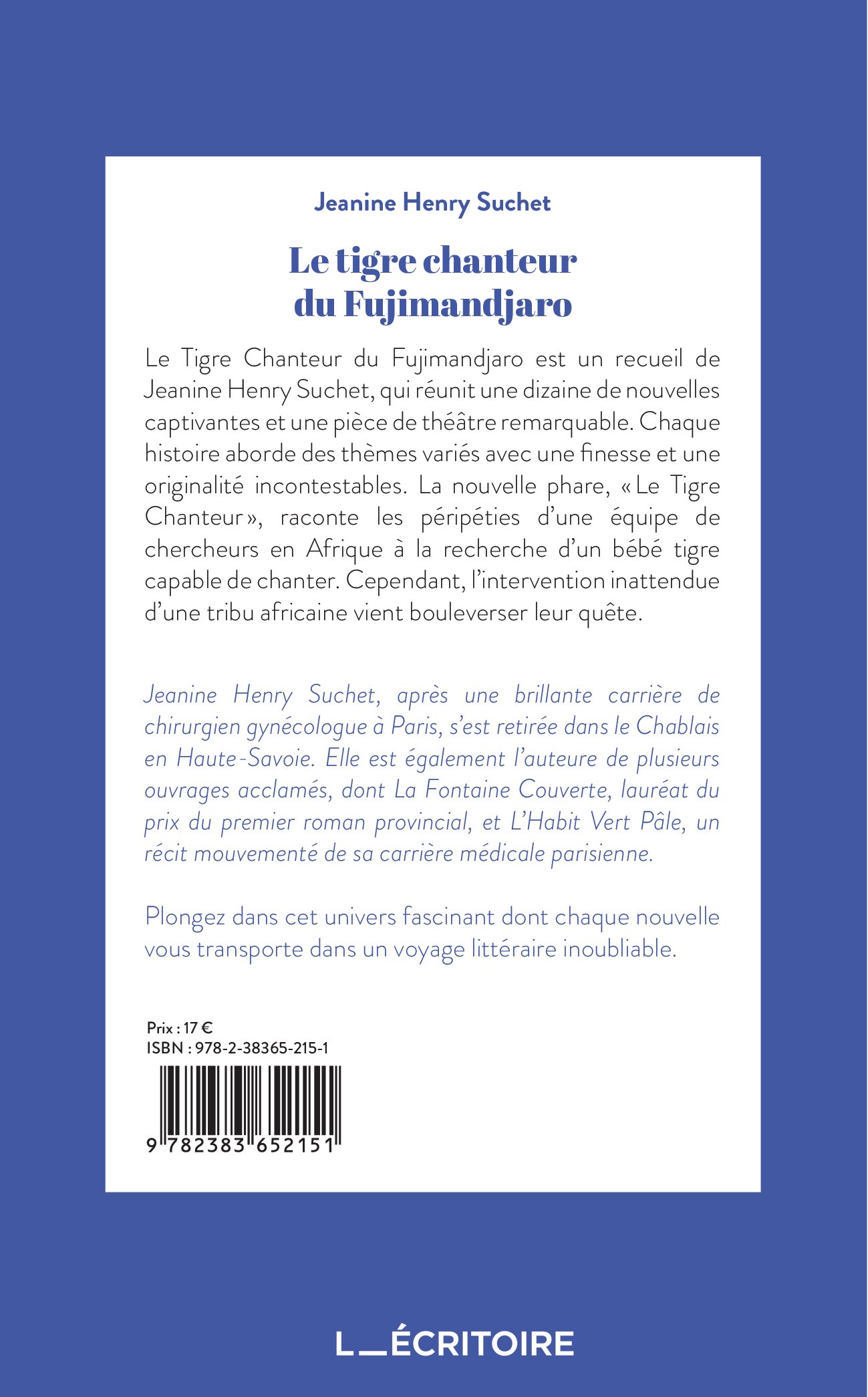 Jeanine Henry Suchet

Le tigre chanteur du Fujimandjaro

Le Tigre Chanteur du Fujimandjaro est un recueil de Jeanine Henry Suchet, qui réunit une dizaine de nouvelles captivantes et une pièce de théâtre remarquable. Chaque histoire aborde des thèmes variés avec une finesse et une originalité incontestables. La nouvelle phare, « Le Tigre Chanteur », raconte les péripéties d'une équipe de chercheurs en Afrique à la recherche d'un bébé tigre capable de chanter. Cependant, l'intervention inattendue d'une tribu africaine vient bouleverser leur quête.

Jeanine Henry Suchet, après une brillante carrière de chirurgien gynécologue à Paris, s'est retirée dans le Chablais en Haute-Savoie. Elle est également l'auteure de plusieurs ouvrages acclamés, dont La Fontaine Couverte, lauréat du prix du premier roman provincial, et L'Habit Vert Pâle, un récit mouvementé de sa carrière médicale parisienne.

Plongez dans cet univers fascinant dont chaque nouvelle vous transporte dans un voyage littéraire inoubliable.

Prix : 17 €
ISBN : 978-2-38365-215-1

9 782383 652151

L_ÉCRITOIRE